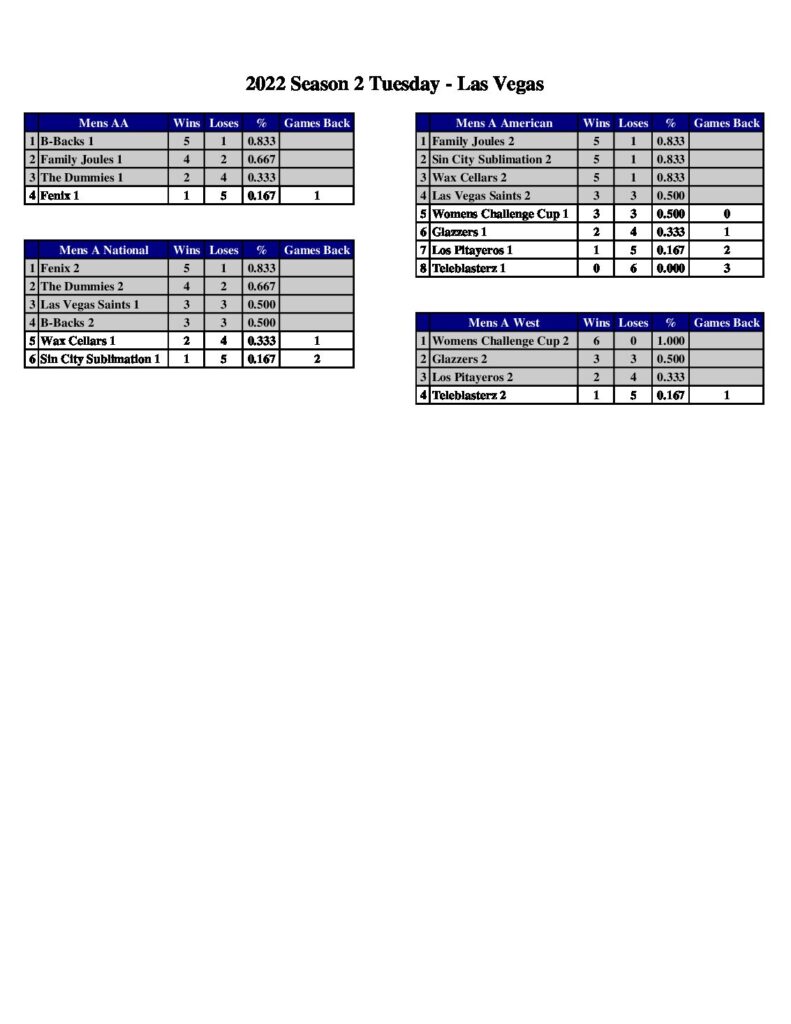 2022 Season 2 Tuesday - Las Vegas

| | Mens AA | Wins | Loses | % | Games Back |
|---|---|---|---|---|---|
| 1 | B-Backs 1 | 5 | 1 | 0.833 | |
| 2 | Family Joules 1 | 4 | 2 | 0.667 | |
| 3 | The Dummies 1 | 2 | 4 | 0.333 | |
| 4 | Fenix 1 | 1 | 5 | 0.167 | 1 |

| | Mens A National | Wins | Loses | % | Games Back |
|---|---|---|---|---|---|
| 1 | Fenix 2 | 5 | 1 | 0.833 | |
| 2 | The Dummies 2 | 4 | 2 | 0.667 | |
| 3 | Las Vegas Saints 1 | 3 | 3 | 0.500 | |
| 4 | B-Backs 2 | 3 | 3 | 0.500 | |
| 5 | Wax Cellars 1 | 2 | 4 | 0.333 | 1 |
| 6 | Sin City Sublimation 1 | 1 | 5 | 0.167 | 2 |

| | Mens A American | Wins | Loses | % | Games Back |
|---|---|---|---|---|---|
| 1 | Family Joules 2 | 5 | 1 | 0.833 | |
| 2 | Sin City Sublimation 2 | 5 | 1 | 0.833 | |
| 3 | Wax Cellars 2 | 5 | 1 | 0.833 | |
| 4 | Las Vegas Saints 2 | 3 | 3 | 0.500 | |
| 5 | Womens Challenge Cup 1 | 3 | 3 | 0.500 | 0 |
| 6 | Glazzers 1 | 2 | 4 | 0.333 | 1 |
| 7 | Los Pitayeros 1 | 1 | 5 | 0.167 | 2 |
| 8 | Teleblasterz 1 | 0 | 6 | 0.000 | 3 |

| | Mens A West | Wins | Loses | % | Games Back |
|---|---|---|---|---|---|
| 1 | Womens Challenge Cup 2 | 6 | 0 | 1.000 | |
| 2 | Glazzers 2 | 3 | 3 | 0.500 | |
| 3 | Los Pitayeros 2 | 2 | 4 | 0.333 | |
| 4 | Teleblasterz 2 | 1 | 5 | 0.167 | 1 |